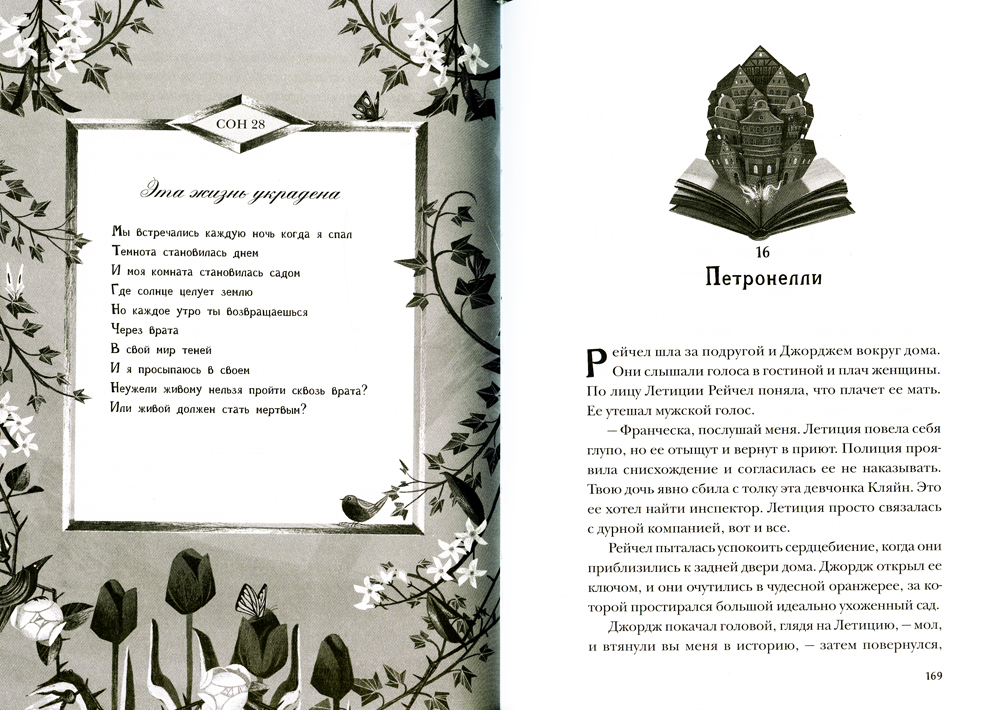 СОН 28

Эта жизнь украдена

Мы встречались каждую ночь когда я спал
Темнота становилась днем
И моя комната становилась садом
Где солнце целует землю
Но каждое утро ты возвращаешься
Через врата
В свой мир теней
И я просыпаюсь в своем
Неужели живому нельзя пройти сквозь врата?
Или живой должен стать мертвым?

16
Петронелли

Рейчел шла за подругой и Джорджем вокруг дома. Они слышали голоса в гостиной и плач женщины. По лицу Летиции Рейчел поняла, что плачет ее мать. Ее утешал мужской голос.

— Франческа, послушай меня. Летиция повела себя глупо, но ее отыщут и вернут в приют. Полиция проявила снисхождение и согласилась ее не наказывать. Твою дочь явно сбила с толку эта девчонка Кляйн. Это ее хотел найти инспектор. Летиция просто связалась с дурной компанией, вот и все.

Рейчел пыталась успокоить сердцебиение, когда они приблизились к задней двери дома. Джордж открыл ее ключом, и они очутились в чудесной оранжерее, за которой простирался большой идеально ухоженный сад.

Джордж покачал головой, глядя на Летицию, — мол, и втянули вы меня в историю, — затем повернулся,

169